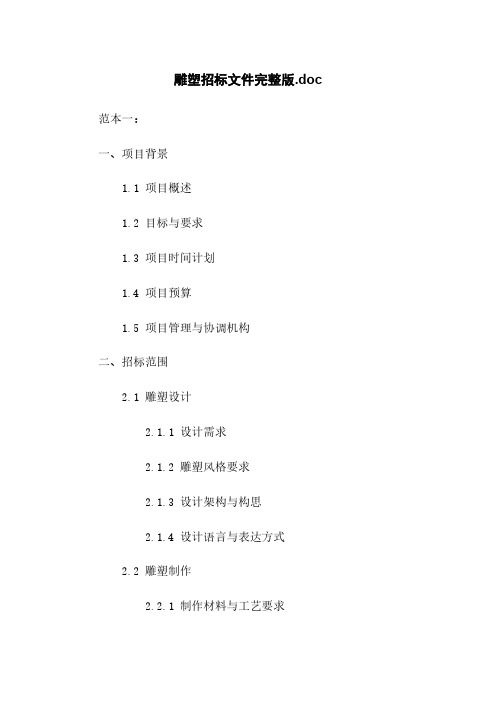 雕塑招标文件完整版.doc

范本一：

一、项目背景

1.1 项目概述

1.2 目标与要求

1.3 项目时间计划

1.4 项目预算

1.5 项目管理与协调机构

二、招标范围

2.1 雕塑设计

2.1.1 设计需求

2.1.2 雕塑风格要求

2.1.3 设计架构与构思

2.1.4 设计语言与表达方式

2.2 雕塑制作

2.2.1 制作材料与工艺要求